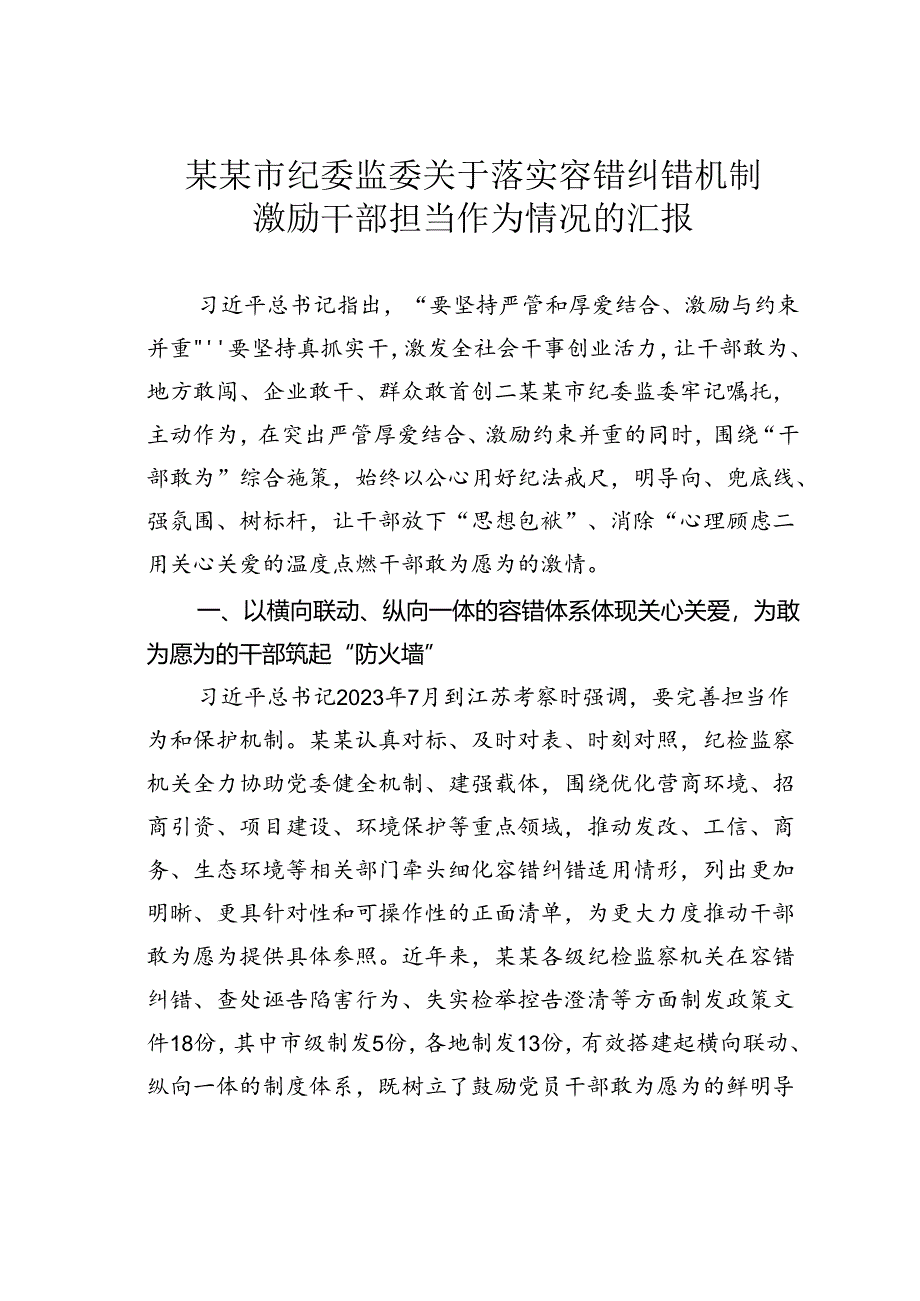 某某市纪委监委关于落实容错纠错机制激励干部担当作为情况的汇报

习近平总书记指出，“要坚持严管和厚爱结合、激励与约束并重"''要坚持真抓实干，激发全社会干事创业活力，让干部敢为、地方敢闯、企业敢干、群众敢首创二某某市纪委监委牢记嘱托，主动作为，在突出严管厚爱结合、激励约束并重的同时，围绕“干部敢为”综合施策，始终以公心用好纪法戒尺，明导向、兜底线、强氛围、树标杆，让干部放下“思想包袱”、消除“心理顾虑二用关心关爱的温度点燃干部敢为愿为的激情。

一、以横向联动、纵向一体的容错体系体现关心关爱，为敢为愿为的干部筑起“防火墙”

习近平总书记2023年7月到江苏考察时强调，要完善担当作为和保护机制。某某认真对标、及时对表、时刻对照，纪检监察机关全力协助党委健全机制、建强载体，围绕优化营商环境、招商引资、项目建设、环境保护等重点领域，推动发改、工信、商务、生态环境等相关部门牵头细化容错纠错适用情形，列出更加明晰、更具针对性和可操作性的正面清单，为更大力度推动干部敢为愿为提供具体参照。近年来，某某各级纪检监察机关在容错纠错、查处诬告陷害行为、失实检举控告澄清等方面制发政策文件18份，其中市级制发5份，各地制发13份，有效搭建起横向联动、纵向一体的制度体系，既树立了鼓励党员干部敢为愿为的鲜明导